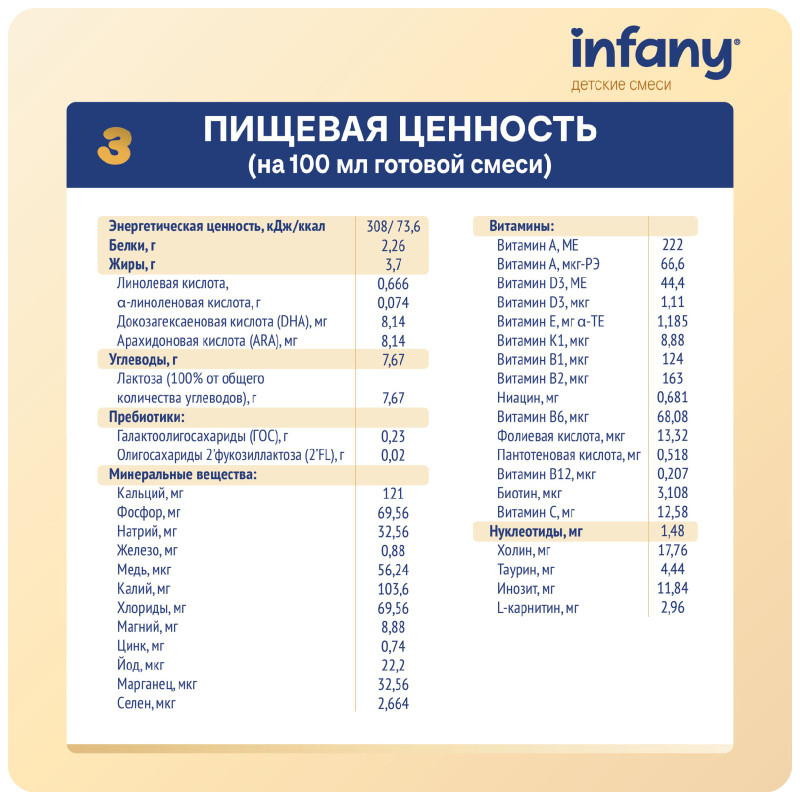 infany®
детские смеси

3 ПИЩЕВАЯ ЦЕННОСТЬ
(на 100 мл готовой смеси)

| | |
|---|---|
| Энергетическая ценность, кДж/ккал | 308/ 73,6 |
| Белки, г | 2,26 |
| Жиры, г | 3,7 |
| Линолевая кислота, | 0,666 |
| α-линоленовая кислота, г | 0,074 |
| Докозагексаеновая кислота (DHA), мг | 8,14 |
| Арахидоновая кислота (ARA), мг | 8,14 |
| Углеводы, г | 7,67 |
| Лактоза (100% от общего количества углеводов), г | 7,67 |
| Пребиотики: | |
| Галактоолигосахариды (ГОС), г | 0,23 |
| Олигосахариды 2'фукозиллактоза (2'FL), г | 0,02 |
| Минеральные вещества: | |
| Кальций, мг | 121 |
| Фосфор, мг | 69,56 |
| Натрий, мг | 32,56 |
| Железо, мг | 0,88 |
| Медь, мкг | 56,24 |
| Калий, мг | 103,6 |
| Хлориды, мг | 69,56 |
| Магний, мг | 8,88 |
| Цинк, мг | 0,74 |
| Йод, мкг | 22,2 |
| Марганец, мкг | 32,56 |
| Селен, мкг | 2,664 |

| | |
|---|---|
| Витамины: | |
| Витамин А, МЕ | 222 |
| Витамин А, мкг-РЭ | 66,6 |
| Витамин D3, МЕ | 44,4 |
| Витамин D3, мкг | 1,11 |
| Витамин Е, мг α-ТЕ | 1,185 |
| Витамин К1, мкг | 8,88 |
| Витамин В1, мкг | 124 |
| Витамин В2, мкг | 163 |
| Ниацин, мг | 0,681 |
| Витамин В6, мкг | 68,08 |
| Фолиевая кислота, мкг | 13,32 |
| Пантотеновая кислота, мг | 0,518 |
| Витамин В12, мкг | 0,207 |
| Биотин, мкг | 3,108 |
| Витамин С, мг | 12,58 |
| Нуклеотиды, мг | 1,48 |
| Холин, мг | 17,76 |
| Таурин, мг | 4,44 |
| Инозит, мг | 11,84 |
| L-карнитин, мг | 2,96 |